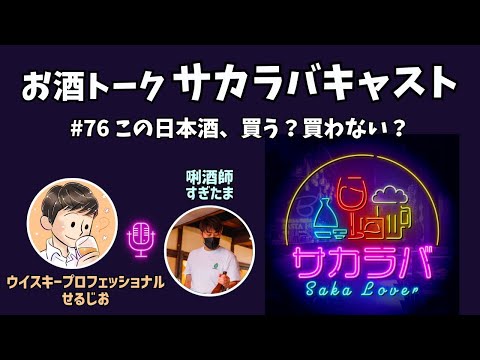 お酒トーク サカラバキャスト

#76 この日本酒、買う？買わない？

唎酒師
すぎたま

ウイスキープロフェッショナル
せるじお

サカラバ
Saka Lover